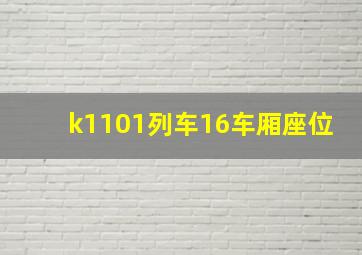 k1101列车16车厢座位